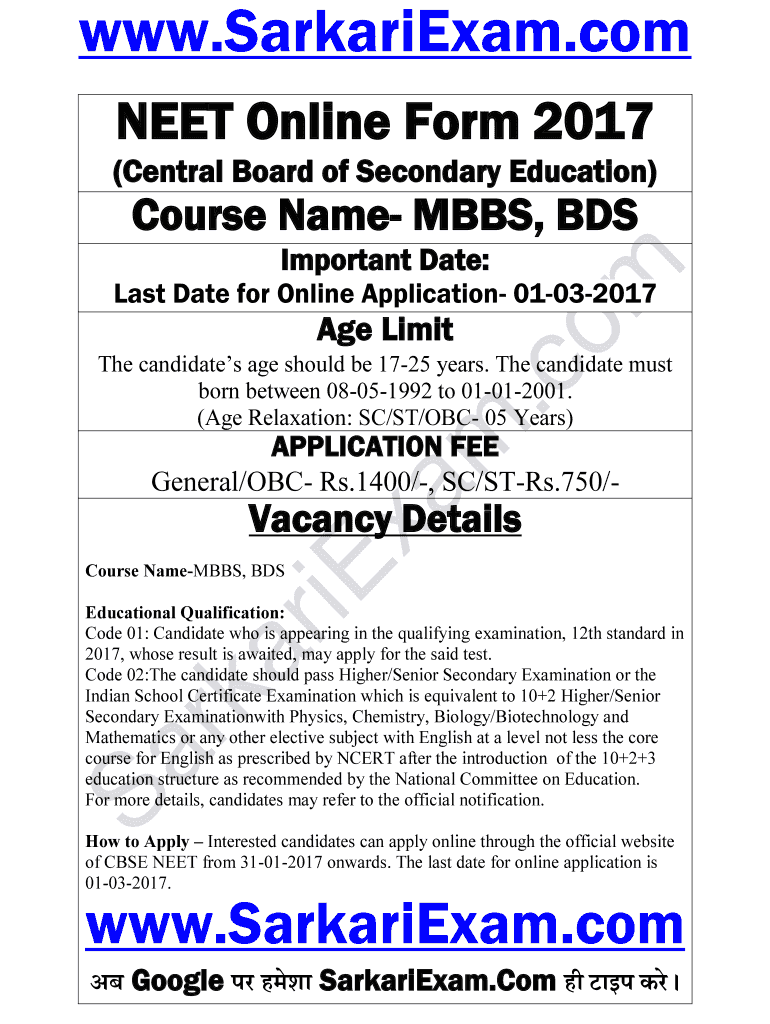 www.SarkariExam.com

NEET Online Form 2017

(Central Board of Secondary Education)

Course Name- MBBS, BDS

Important Date:

Last Date for Online Application- 01-03-2017

Age Limit

The candidate's age should be 17-25 years. The candidate must born between 08-05-1992 to 01-01-2001. (Age Relaxation: SC/ST/OBC- 05 Years)

APPLICATION FEE

General/OBC- Rs.1400/-, SC/ST-Rs.750/-

Vacancy Details

Course Name-MBBS, BDS

Educational Qualification:
Code 01: Candidate who is appearing in the qualifying examination, 12th standard in 2017, whose result is awaited, may apply for the said test.
Code 02:The candidate should pass Higher/Senior Secondary Examination or the Indian School Certificate Examination which is equivalent to 10+2 Higher/Senior Secondary Examinationwith Physics, Chemistry, Biology/Biotechnology and Mathematics or any other elective subject with English at a level not less the core course for English as prescribed by NCERT after the introduction of the 10+2+3 education structure as recommended by the National Committee on Education.
For more details, candidates may refer to the official notification.

How to Apply – Interested candidates can apply online through the official website of CBSE NEET from 31-01-2017 onwards. The last date for online application is 01-03-2017.

www.SarkariExam.com

अब Google पर हमेशा SarkariExam.Com ही टाइप करे।

SarkariExam.com